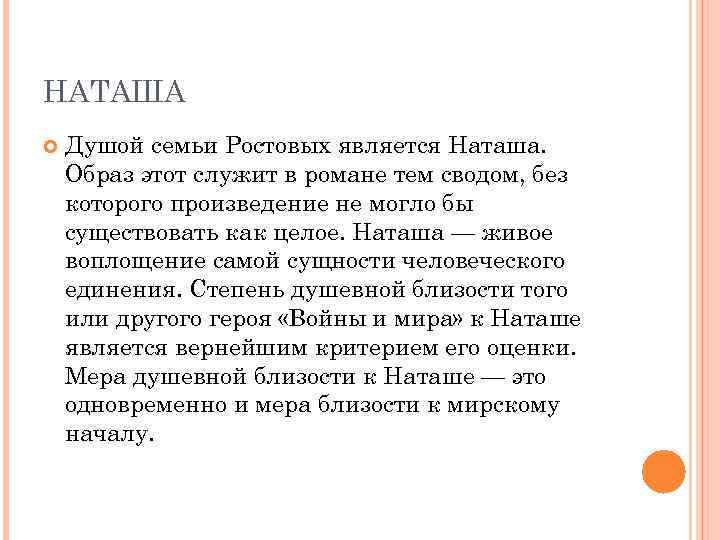 НАТАША

Душой семьи Ростовых является Наташа. Образ этот служит в романе тем сводом, без которого произведение не могло бы существовать как целое. Наташа — живое воплощение самой сущности человеческого единения. Степень душевной близости того или другого героя «Войны и мира» к Наташе является вернейшим критерием его оценки. Мера душевной близости к Наташе — это одновременно и мера близости к мирскому началу.